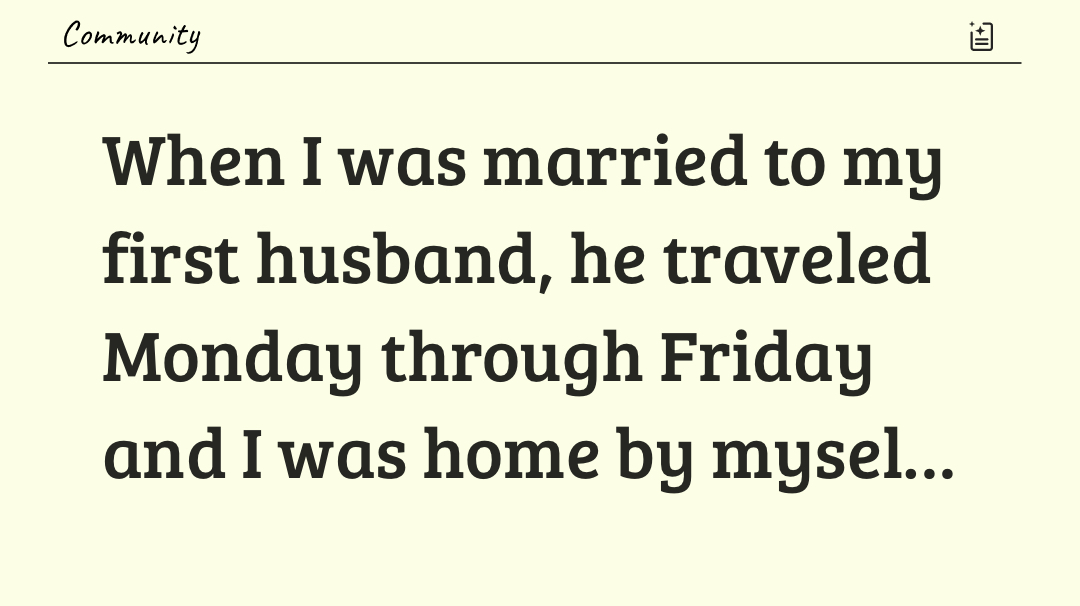 Community

When I was married to my first husband, he traveled Monday through Friday and I was home by mysel...